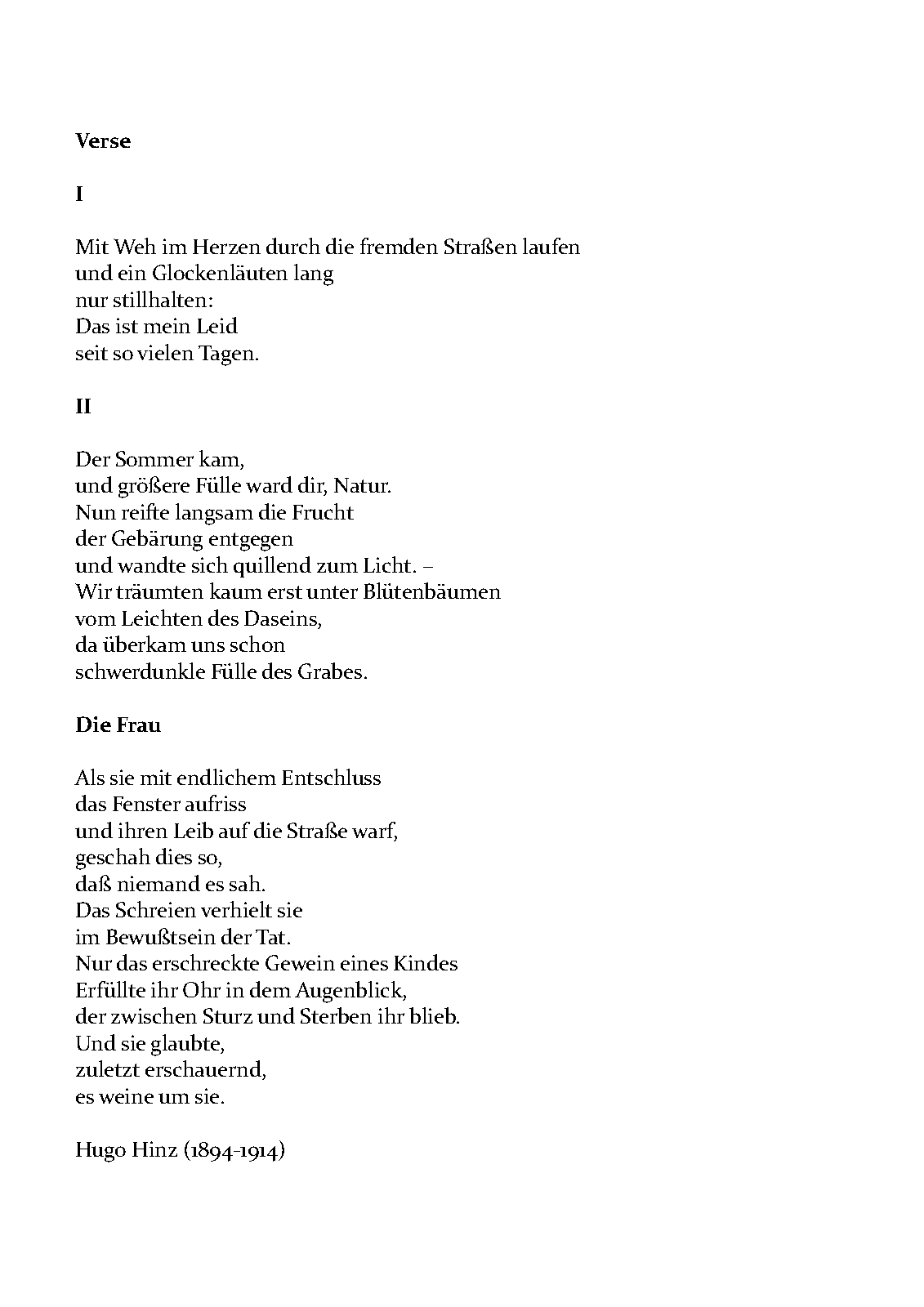 Verse

I

Mit Weh im Herzen durch die fremden Straßen laufen
und ein Glockenläuten lang
nur stillhalten:
Das ist mein Leid
seit so vielen Tagen.

II

Der Sommer kam,
und größere Fülle ward dir, Natur.
Nun reifte langsam die Frucht
der Gebärung entgegen
und wandte sich quillend zum Licht. –
Wir träumten kaum erst unter Blütenbäumen
vom Leichten des Daseins,
da überkam uns schon
schwerdunkle Fülle des Grabes.

Die Frau

Als sie mit endlichem Entschluss
das Fenster aufriss
und ihren Leib auf die Straße warf,
geschah dies so,
daß niemand es sah.
Das Schreien verhielt sie
im Bewußtsein der Tat.
Nur das erschreckte Gewein eines Kindes
Erfüllte ihr Ohr in dem Augenblick,
der zwischen Sturz und Sterben ihr blieb.
Und sie glaubte,
zuletzt erschauernd,
es weine um sie.

Hugo Hinz (1894-1914)